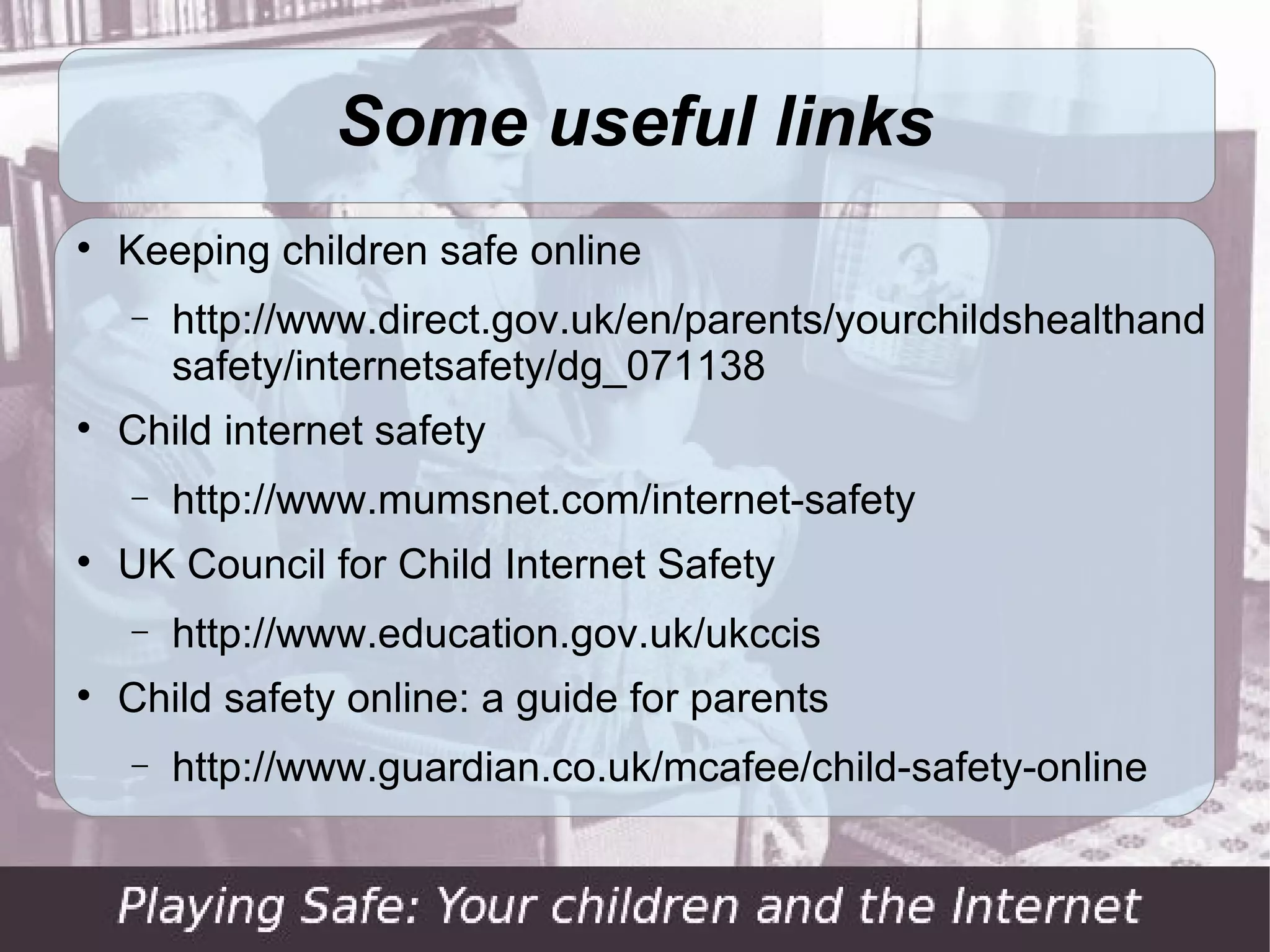 Some useful links

• Keeping children safe online
  – http://www.direct.gov.uk/en/parents/yourchildshealthandsafety/internetsafety/dg_071138
• Child internet safety
  – http://www.mumsnet.com/internet-safety
• UK Council for Child Internet Safety
  – http://www.education.gov.uk/ukccis
• Child safety online: a guide for parents
  – http://www.guardian.co.uk/mcafee/child-safety-online

Playing Safe: Your children and the Internet